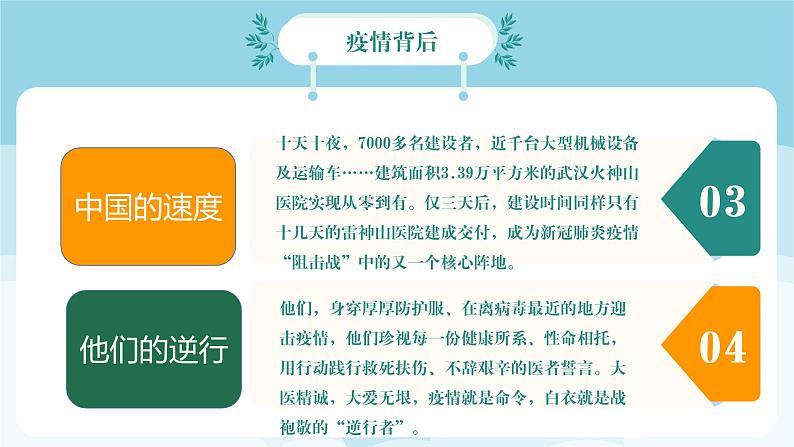 疫情背后

中国的速度

十天十夜，7000多名建设者，近千台大型机械设备及运输车……建筑面积3.39万平方米的武汉火神山医院实现从零到有。仅三天后，建设时间同样只有十几天的雷神山医院建成交付，成为新冠肺炎疫情“阻击战”中的又一个核心阵地。

03

他们的逆行

他们，身穿厚厚防护服、在离病毒最近的地方迎击疫情，他们珍视每一份健康所系、性命相托，用行动践行救死扶伤、不辞艰辛的医者誓言。大医精诚，大爱无垠，疫情就是命令，白衣就是战袍敬的“逆行者”。

04